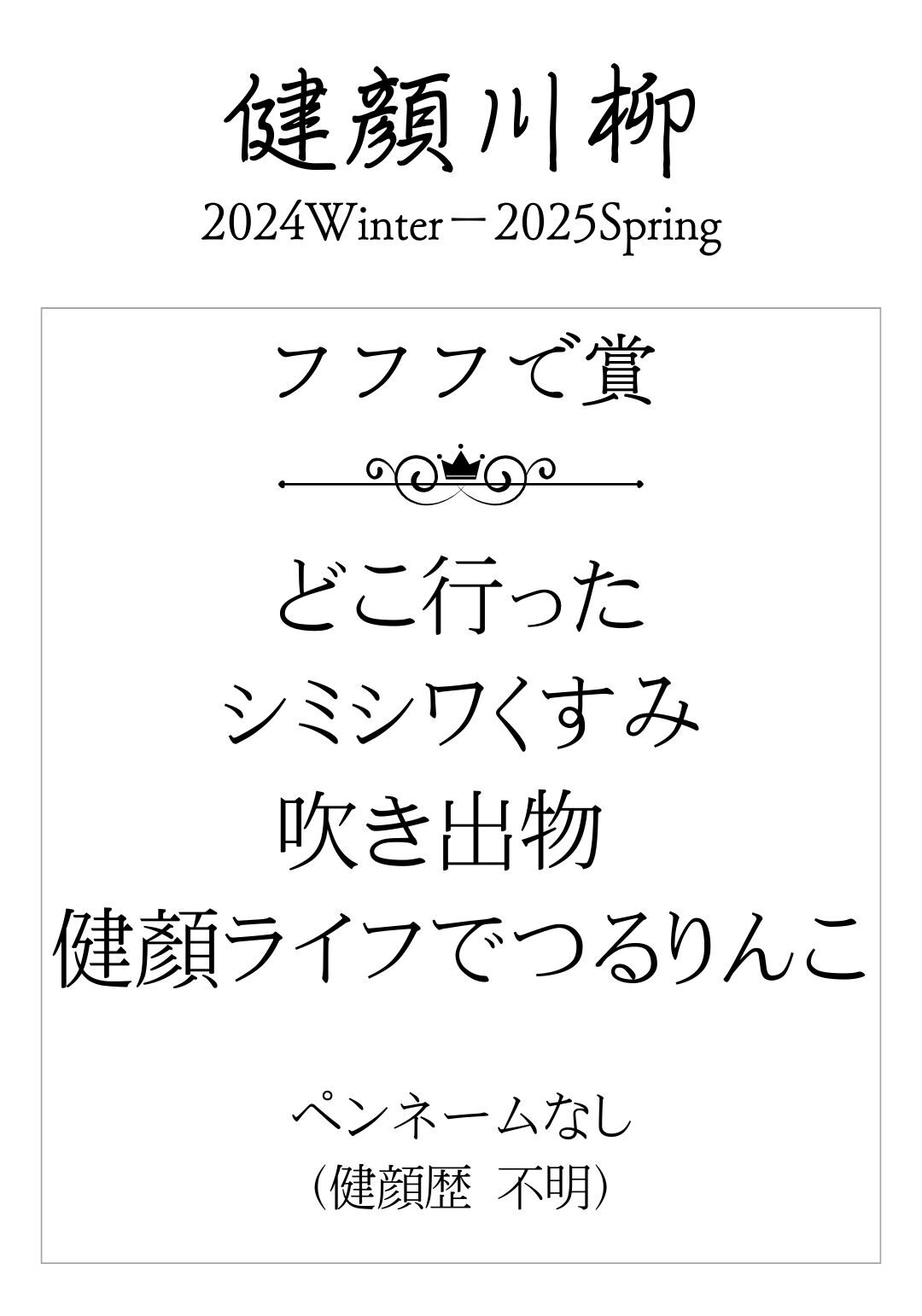 健顔川柳
2024Winter－2025Spring

フフフで賞

どこ行った
シミシワくすみ
吹き出物
健顔ライフでつるりんこ

ペンネームなし
（健顔歴　不明）